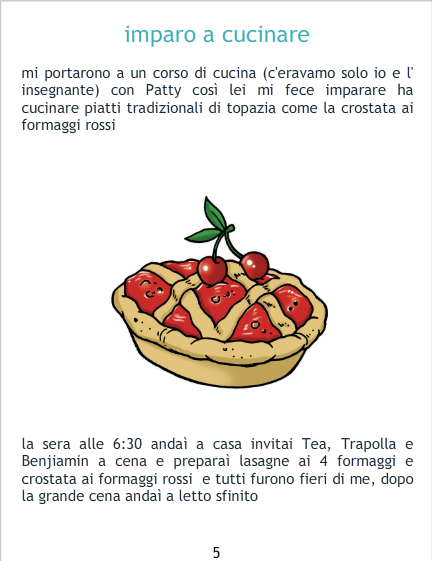 imparo a cucinare

mi portarono a un corso di cucina (c'eravamo solo io e l' insegnante) con Patty così lei mi fece imparare ha cucinare piatti tradizionali di topazia come la crostata ai formaggi rossi

la sera alle 6:30 andaì a casa invitai Tea, Trapolla e Benjiamin a cena e preparaì lasagne ai 4 formaggi e crostata ai formaggi rossi e tutti furono fieri di me, dopo la grande cena andaì a letto sfinito

5